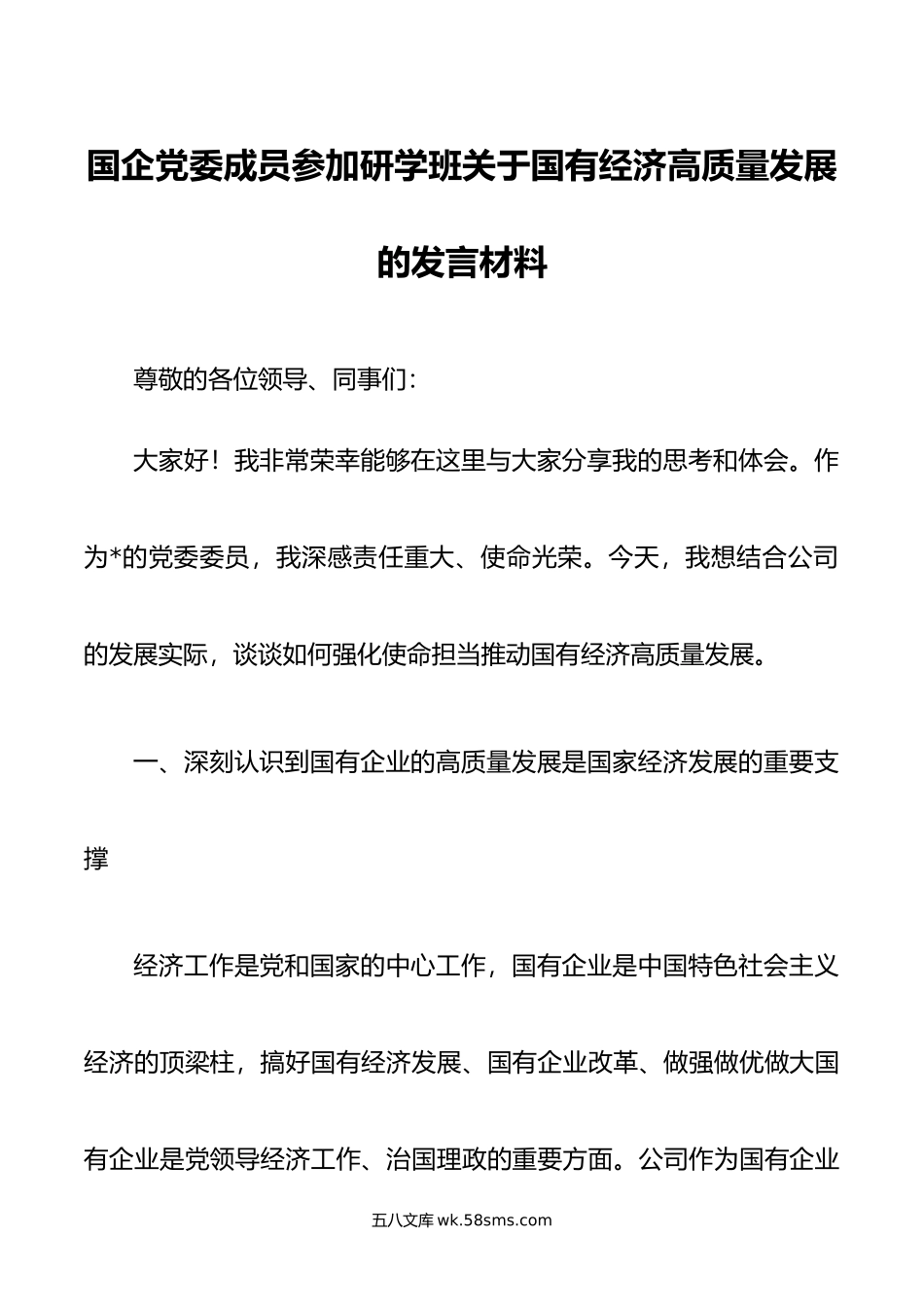 国企党委成员参加研学班关于国有经济高质量发展的发言材料

尊敬的各位领导、同事们：

大家好！我非常荣幸能够在这里与大家分享我的思考和体会。作为*的党委委员，我深感责任重大、使命光荣。今天，我想结合公司的发展实际，谈谈如何强化使命担当推动国有经济高质量发展。

一、深刻认识到国有企业的高质量发展是国家经济发展的重要支撑

经济工作是党和国家的中心工作，国有企业是中国特色社会主义经济的顶梁柱，搞好国有经济发展、国有企业改革、做强做优做大国有企业是党领导经济工作、治国理政的重要方面。公司作为国有企业

五八文库 wk.58sms.com